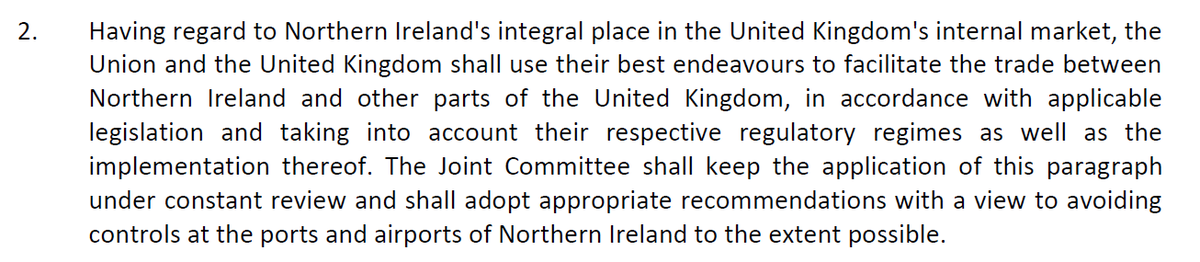 2. Having regard to Northern Ireland's integral place in the United Kingdom's internal market, the Union and the United Kingdom shall use their best endeavours to facilitate the trade between Northern Ireland and other parts of the United Kingdom, in accordance with applicable legislation and taking into account their respective regulatory regimes as well as the implementation thereof. The Joint Committee shall keep the application of this paragraph under constant review and shall adopt appropriate recommendations with a view to avoiding controls at the ports and airports of Northern Ireland to the extent possible.